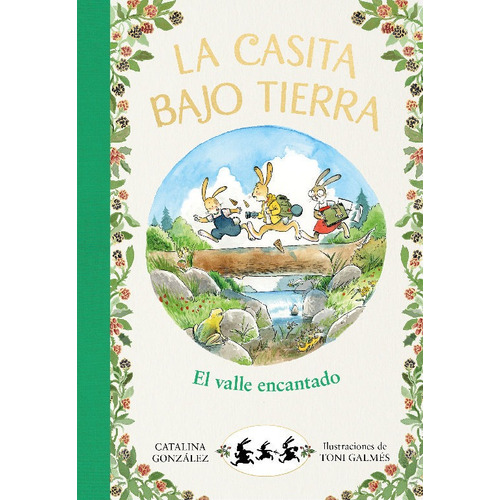 LA CASITA BAJO TIERRA

El valle encantado

CATALINA GONZÁLEZ

Ilustraciones de TONI GALMÉS